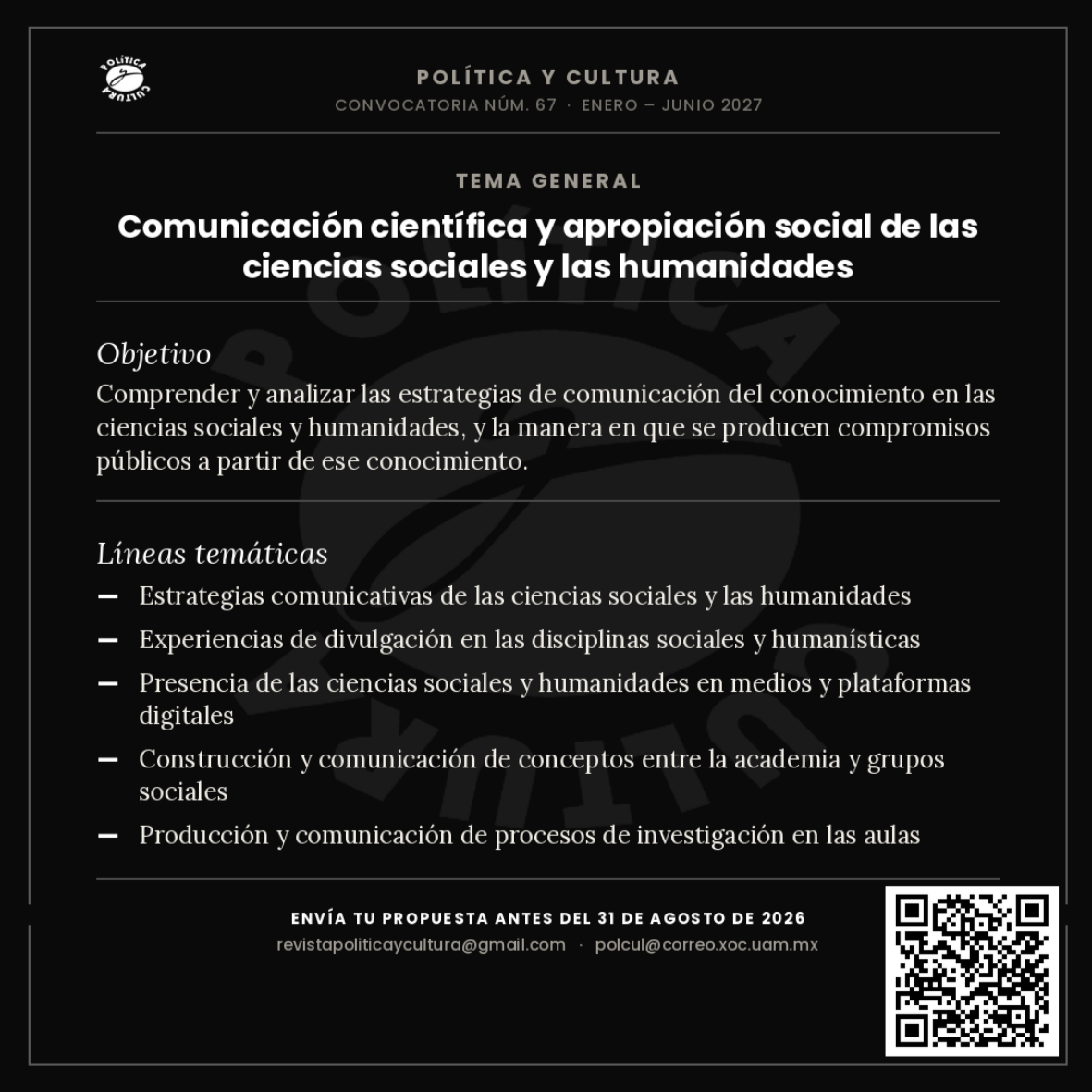 POLÍTICA CULTURA

POLÍTICA Y CULTURA
CONVOCATORIA NÚM. 67 · ENERO – JUNIO 2027

TEMA GENERAL

Comunicación científica y apropiación social de las ciencias sociales y las humanidades

Objetivo
Comprender y analizar las estrategias de comunicación del conocimiento en las ciencias sociales y humanidades, y la manera en que se producen compromisos públicos a partir de ese conocimiento.

Líneas temáticas
– Estrategias comunicativas de las ciencias sociales y las humanidades
– Experiencias de divulgación en las disciplinas sociales y humanísticas
– Presencia de las ciencias sociales y humanidades en medios y plataformas digitales
– Construcción y comunicación de conceptos entre la academia y grupos sociales
– Producción y comunicación de procesos de investigación en las aulas

ENVÍA TU PROPUESTA ANTES DEL 31 DE AGOSTO DE 2026
revistapoliticaycultura@gmail.com · polcul@correo.xoc.uam.mx